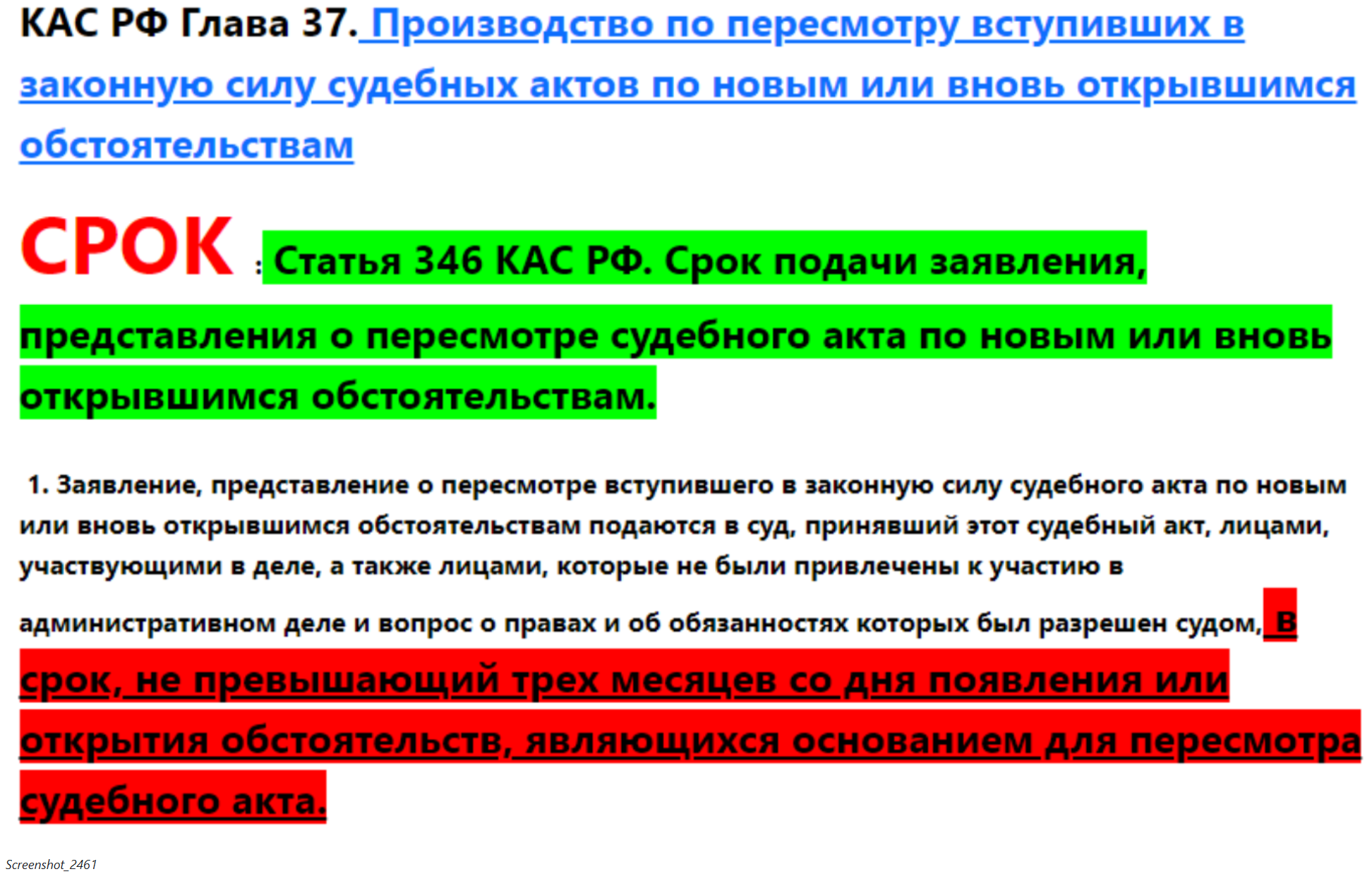 КАС РФ Глава 37. Производство по пересмотру вступивших в законную силу судебных актов по новым или вновь открывшимся обстоятельствам

СРОК : Статья 346 КАС РФ. Срок подачи заявления, представления о пересмотре судебного акта по новым или вновь открывшимся обстоятельствам.

1. Заявление, представление о пересмотре вступившего в законную силу судебного акта по новым или вновь открывшимся обстоятельствам подаются в суд, принявший этот судебный акт, лицами, участвующими в деле, а также лицами, которые не были привлечены к участию в административном деле и вопрос о правах и об обязанностях которых был разрешен судом, в срок, не превышающий трех месяцев со дня появления или открытия обстоятельств, являющихся основанием для пересмотра судебного акта.

Screenshot_2461